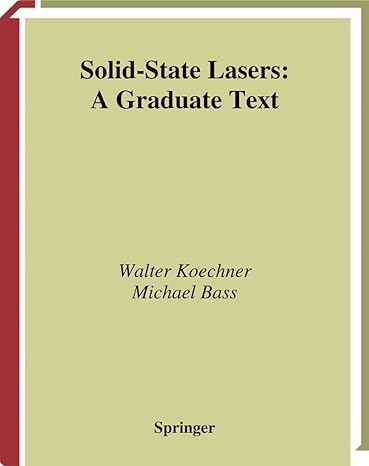 Solid-State Lasers:
A Graduate Text

Walter Koechner
Michael Bass

Springer